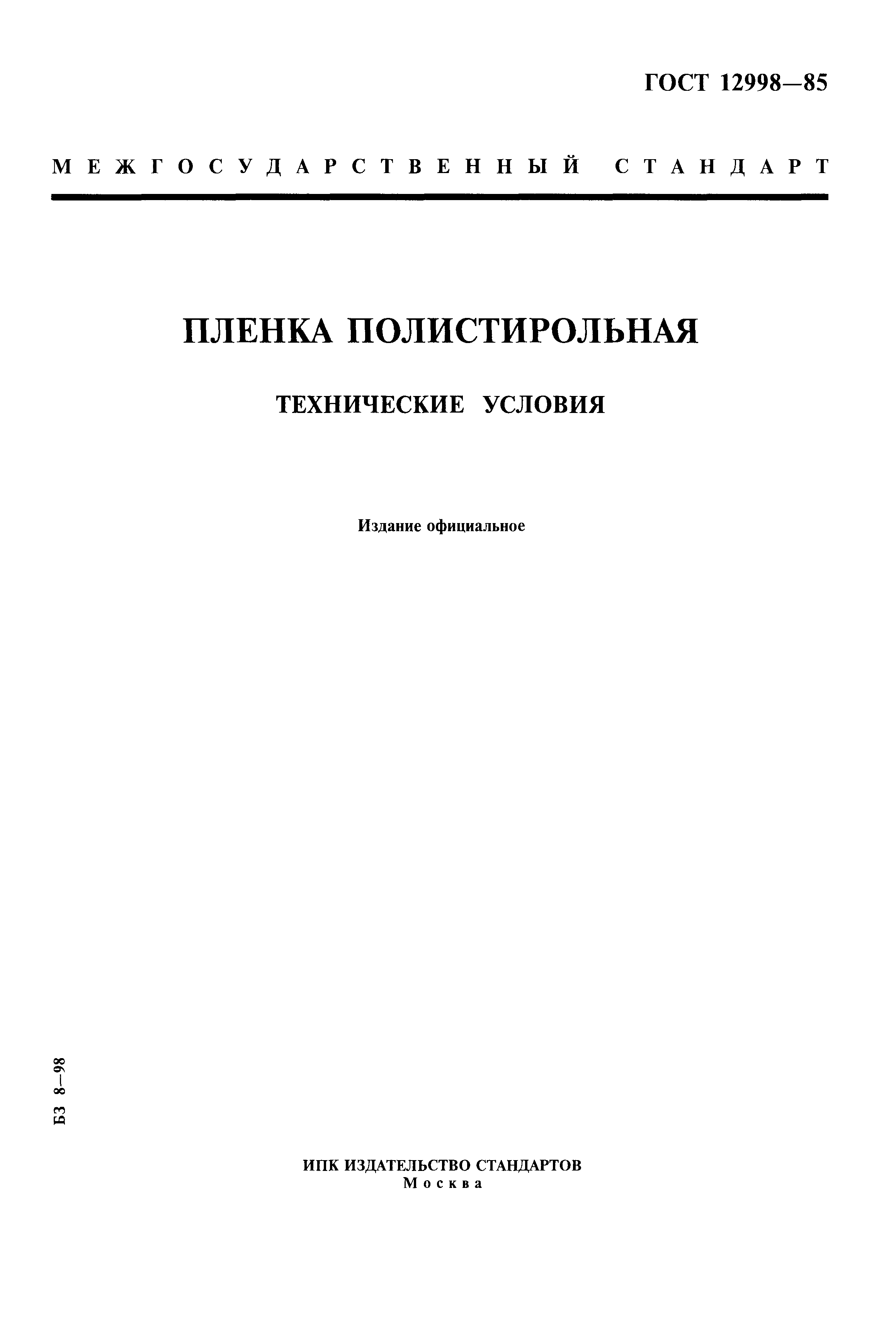 ГОСТ 12998—85

МЕЖГОСУДАРСТВЕННЫЙ СТАНДАРТ

ПЛЕНКА ПОЛИСТИРОЛЬНАЯ

ТЕХНИЧЕСКИЕ УСЛОВИЯ

Издание официальное

БЗ 8—98

ИПК ИЗДАТЕЛЬСТВО СТАНДАРТОВ
Москва